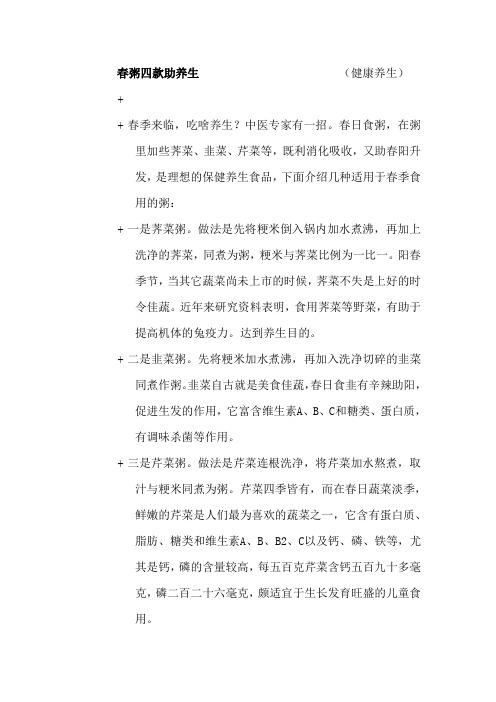 春粥四款助养生 （健康养生）

+

+ 春季来临，吃啥养生？中医专家有一招。春日食粥，在粥里加些荠菜、韭菜、芹菜等，既利消化吸收，又助春阳升发，是理想的保健养生食品，下面介绍几种适用于春季食用的粥：

+ 一是荠菜粥。做法是先将粳米倒入锅内加水煮沸，再加上洗净的荠菜，同煮为粥，粳米与荠菜比例为一比一。阳春季节，当其它蔬菜尚未上市的时候，荠菜不失是上好的时令佳蔬。近年来研究资料表明，食用荠菜等野菜，有助于提高机体的免疫力。达到养生目的。

+ 二是韭菜粥。先将粳米加水煮沸，再加入洗净切碎的韭菜同煮作粥。韭菜自古就是美食佳蔬，春日食韭有辛辣助阳，促进生发的作用，它富含维生素A、B、C和糖类、蛋白质，有调味杀菌等作用。

+ 三是芹菜粥。做法是芹菜连根洗净，将芹菜加水熬煮，取汁与粳米同煮为粥。芹菜四季皆有，而在春日蔬菜淡季，鲜嫩的芹菜是人们最为喜欢的蔬菜之一，它含有蛋白质、脂肪、糖类和维生素A、B、B2、C以及钙、磷、铁等，尤其是钙，磷的含量较高，每五百克芹菜含钙五百九十多毫克，磷二百二十六毫克，颇适宜于生长发育旺盛的儿童食用。